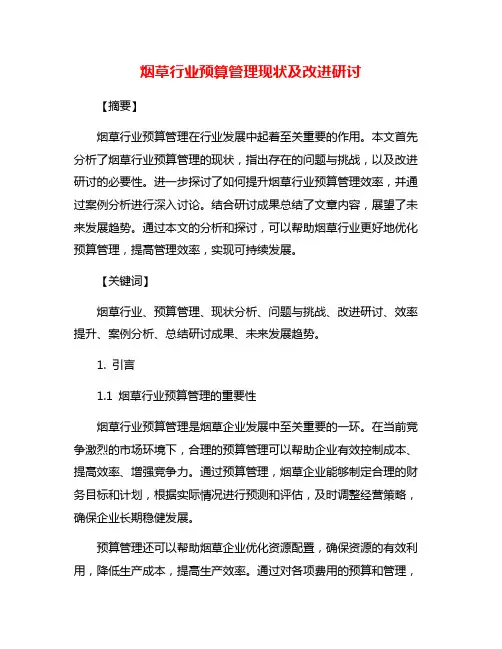 烟草行业预算管理现状及改进研讨

【摘要】

烟草行业预算管理在行业发展中起着至关重要的作用。本文首先分析了烟草行业预算管理的现状，指出存在的问题与挑战，以及改进研讨的必要性。进一步探讨了如何提升烟草行业预算管理效率，并通过案例分析进行深入讨论。结合研讨成果总结了文章内容，展望了未来发展趋势。通过本文的分析和探讨，可以帮助烟草行业更好地优化预算管理，提高管理效率，实现可持续发展。

【关键词】

烟草行业、预算管理、现状分析、问题与挑战、改进研讨、效率提升、案例分析、总结研讨成果、未来发展趋势。

1. 引言

1.1 烟草行业预算管理的重要性

烟草行业预算管理是烟草企业发展中至关重要的一环。在当前竞争激烈的市场环境下，合理的预算管理可以帮助企业有效控制成本、提高效率、增强竞争力。通过预算管理，烟草企业能够制定合理的财务目标和计划，根据实际情况进行预测和评估，及时调整经营策略，确保企业长期稳健发展。

预算管理还可以帮助烟草企业优化资源配置，确保资源的有效利用，降低生产成本，提高生产效率。通过对各项费用的预算和管理，